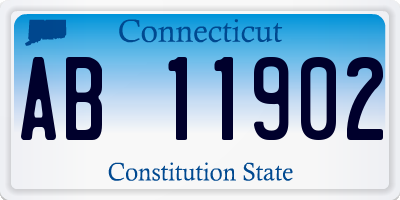 Connecticut

AB 11902

Constitution State